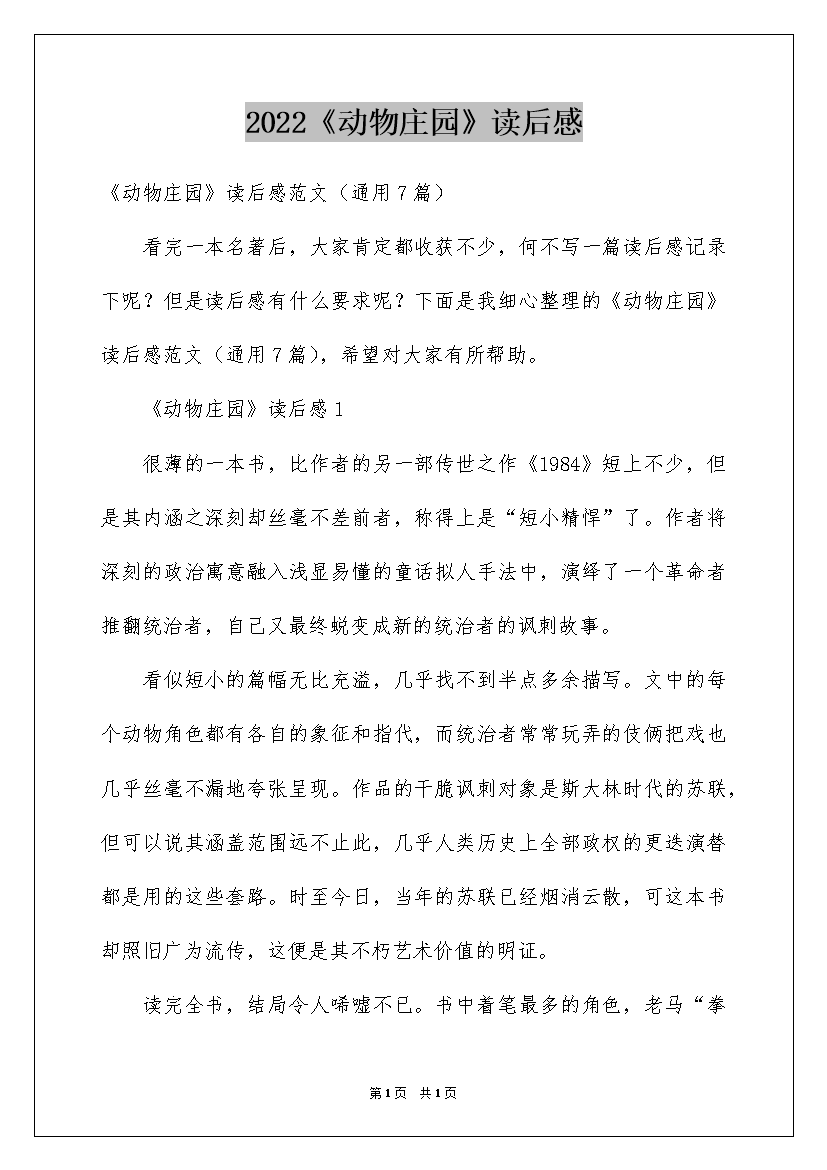 2022《动物庄园》读后感

《动物庄园》读后感范文（通用7篇）

看完一本名著后，大家肯定都收获不少，何不写一篇读后感记录下呢？但是读后感有什么要求呢？下面是我细心整理的《动物庄园》读后感范文（通用7篇），希望对大家有所帮助。

《动物庄园》读后感1

很薄的一本书，比作者的另一部传世之作《1984》短上不少，但是其内涵之深刻却丝毫不差前者，称得上是“短小精悍”了。作者将深刻的政治寓意融入浅显易懂的童话拟人手法中，演绎了一个革命者推翻统治者，自己又最终蜕变成新的统治者的讽刺故事。

看似短小的篇幅无比充溢，几乎找不到半点多余描写。文中的每个动物角色都有各自的象征和指代，而统治者常常玩弄的伎俩把戏也几乎丝毫不漏地夸张呈现。作品的干脆讽刺对象是斯大林时代的苏联，但可以说其涵盖范围远不止此，几乎人类历史上全部政权的更迭演替都是用的这些套路。时至今日，当年的苏联已经烟消云散，可这本书却照旧广为流传，这便是其不朽艺术价值的明证。

读完全书，结局令人唏嘘不已。书中着笔最多的角色，老马“拳

第1页 共1页